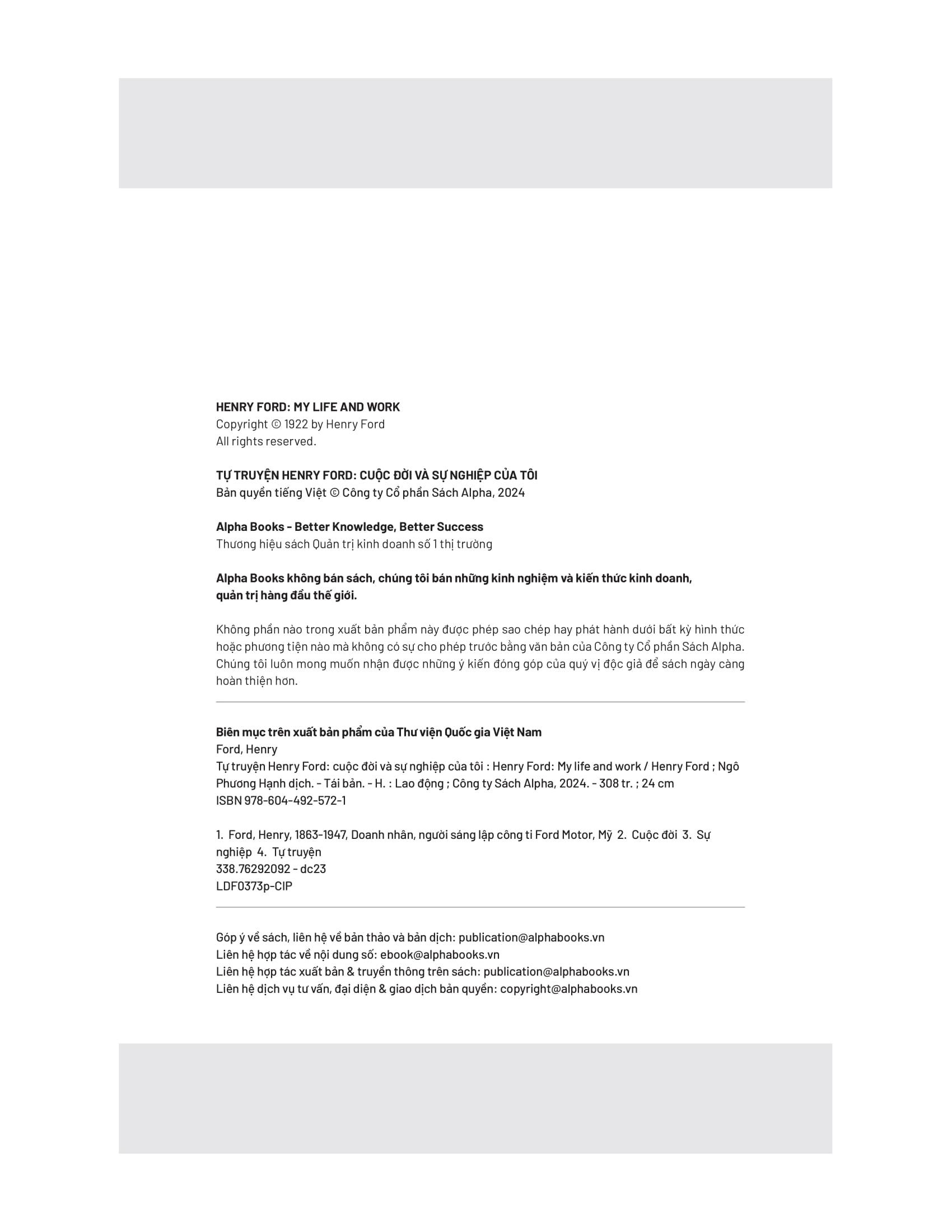 HENRY FORD: MY LIFE AND WORK
Copyright © 1922 by Henry Ford
All rights reserved.

TỰ TRUYỆN HENRY FORD: CUỘC ĐỜI VÀ SỰ NGHIỆP CỦA TÔI
Bản quyền tiếng Việt © Công ty Cổ phần Sách Alpha, 2024

Alpha Books - Better Knowledge, Better Success
Thương hiệu sách Quản trị kinh doanh số 1 thị trường

Alpha Books không bán sách, chúng tôi bán những kinh nghiệm và kiến thức kinh doanh, quản trị hàng đầu thế giới.

Không phần nào trong xuất bản phẩm này được phép sao chép hay phát hành dưới bất kỳ hình thức hoặc phương tiện nào mà không có sự cho phép trước bằng văn bản của Công ty Cổ phần Sách Alpha. Chúng tôi luôn mong muốn nhận được những ý kiến đóng góp của quý vị độc giả để sách ngày càng hoàn thiện hơn.

Biên mục trên xuất bản phẩm của Thư viện Quốc gia Việt Nam
Ford, Henry
Tự truyện Henry Ford: cuộc đời và sự nghiệp của tôi : Henry Ford: My life and work / Henry Ford ; Ngô Phương Hạnh dịch. - Tái bản. - H. : Lao động ; Công ty Sách Alpha, 2024. - 308 tr. ; 24 cm
ISBN 978-604-492-572-1

1. Ford, Henry, 1863-1947, Doanh nhân, người sáng lập công ti Ford Motor, Mỹ 2. Cuộc đời 3. Sự nghiệp 4. Tự truyện
338.76292092 - dc23
LDF0373p-CIP

Góp ý về sách, liên hệ về bản thảo và bản dịch: publication@alphabooks.vn
Liên hệ hợp tác về nội dung số: ebook@alphabooks.vn
Liên hệ hợp tác xuất bản & truyền thông trên sách: publication@alphabooks.vn
Liên hệ dịch vụ tư vấn, đại diện & giao dịch bản quyền: copyright@alphabooks.vn